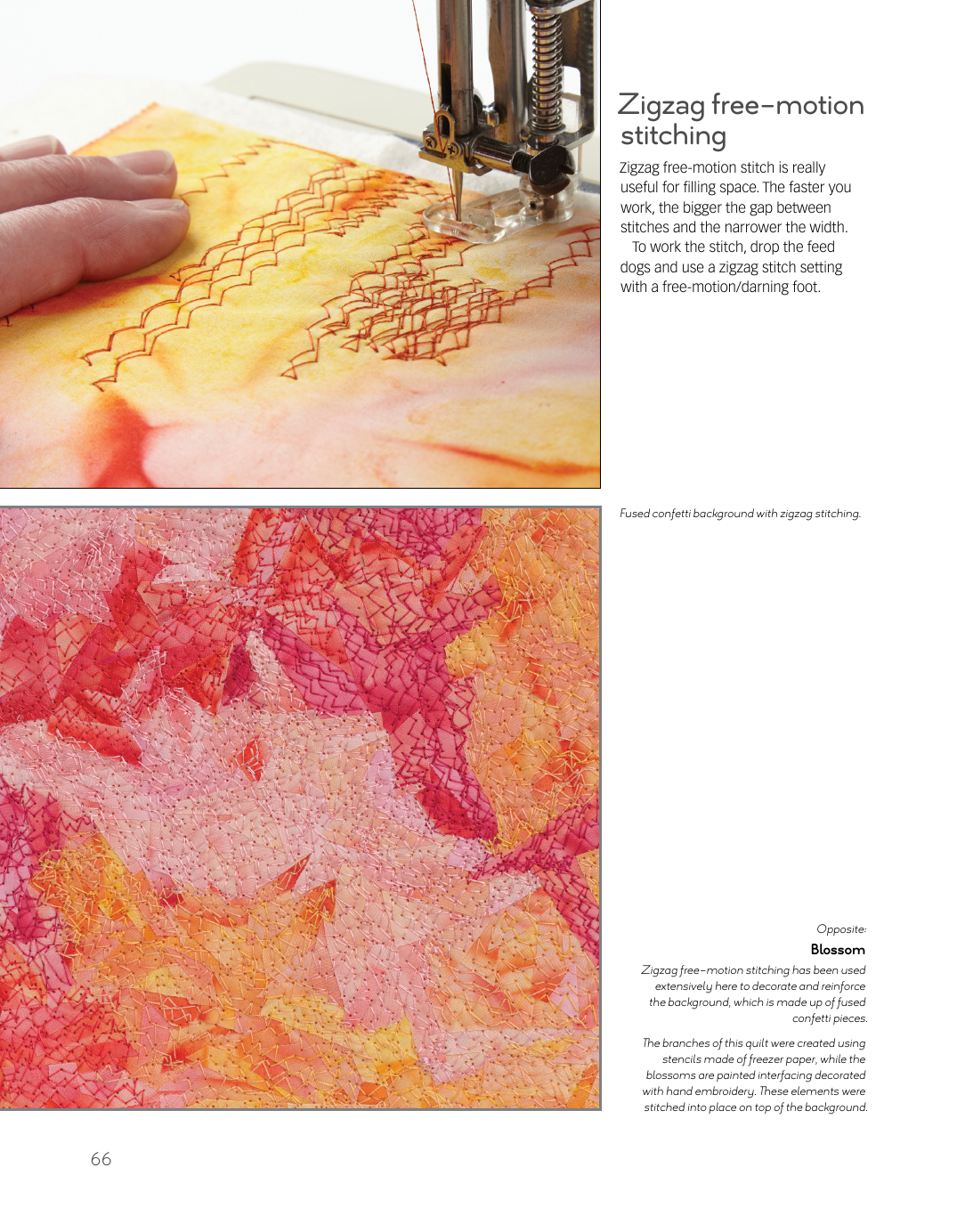 Zigzag free-motion stitching

Zigzag free-motion stitch is really useful for filling space. The faster you work, the bigger the gap between stitches and the narrower the width.

To work the stitch, drop the feed dogs and use a zigzag stitch setting with a free-motion/darning foot.

Fused confetti background with zigzag stitching.

Opposite:

Blossom

Zigzag free-motion stitching has been used extensively here to decorate and reinforce the background, which is made up of fused confetti pieces.

The branches of this quilt were created using stencils made of freezer paper, while the blossoms are painted interfacing decorated with hand embroidery. These elements were stitched into place on top of the background.

66